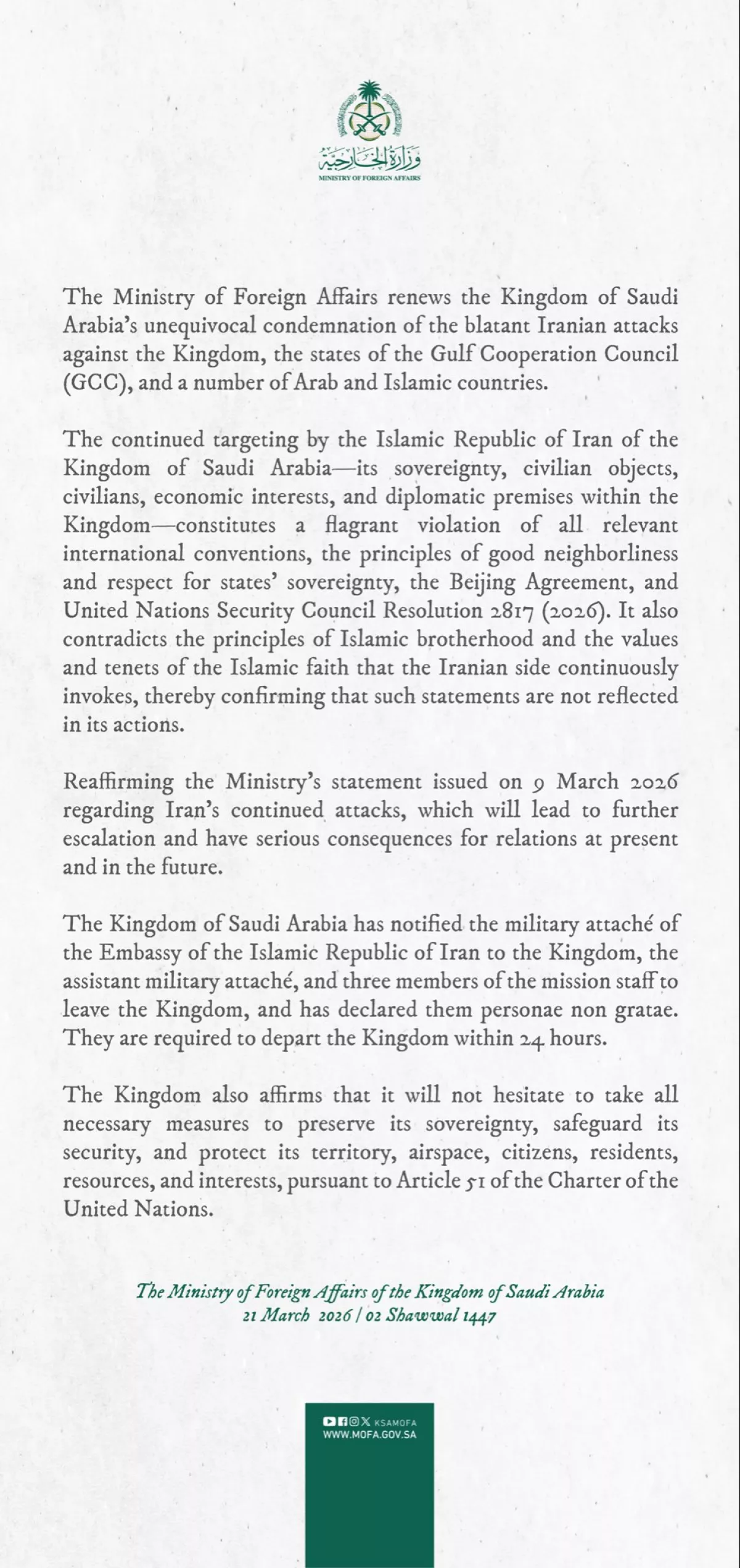 وزارة الخارجية
MINISTRY OF FOREIGN AFFAIRS

The Ministry of Foreign Affairs renews the Kingdom of Saudi Arabia's unequivocal condemnation of the blatant Iranian attacks against the Kingdom, the states of the Gulf Cooperation Council (GCC), and a number of Arab and Islamic countries.

The continued targeting by the Islamic Republic of Iran of the Kingdom of Saudi Arabia—its sovereignty, civilian objects, civilians, economic interests, and diplomatic premises within the Kingdom—constitutes a flagrant violation of all relevant international conventions, the principles of good neighborliness and respect for states' sovereignty, the Beijing Agreement, and United Nations Security Council Resolution 2817 (2026). It also contradicts the principles of Islamic brotherhood and the values and tenets of the Islamic faith that the Iranian side continuously invokes, thereby confirming that such statements are not reflected in its actions.

Reaffirming the Ministry's statement issued on 9 March 2026 regarding Iran's continued attacks, which will lead to further escalation and have serious consequences for relations at present and in the future.

The Kingdom of Saudi Arabia has notified the military attaché of the Embassy of the Islamic Republic of Iran to the Kingdom, the assistant military attaché, and three members of the mission staff to leave the Kingdom, and has declared them personae non gratae. They are required to depart the Kingdom within 24 hours.

The Kingdom also affirms that it will not hesitate to take all necessary measures to preserve its sovereignty, safeguard its security, and protect its territory, airspace, citizens, residents, resources, and interests, pursuant to Article 51 of the Charter of the United Nations.

The Ministry of Foreign Affairs of the Kingdom of Saudi Arabia
21 March 2026 / 02 Shawwal 1447

KSAMOFA
WWW.MOFA.GOV.SA